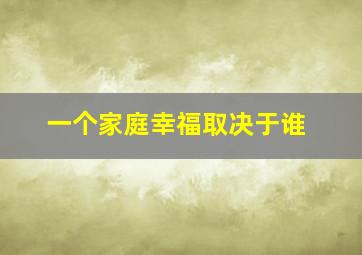 一个家庭幸福取决于谁